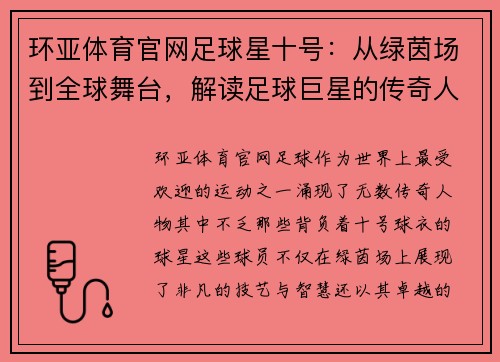 环亚体育官网足球星十号：从绿茵场到全球舞台，解读足球巨星的传奇人

环亚体育官网足球作为世界上最受欢迎的运动之一涌现了无数传奇人物其中不乏那些背负着十号球衣的球星这些球员不仅在绿茵场上展现了非凡的技艺与智慧还以其卓越的